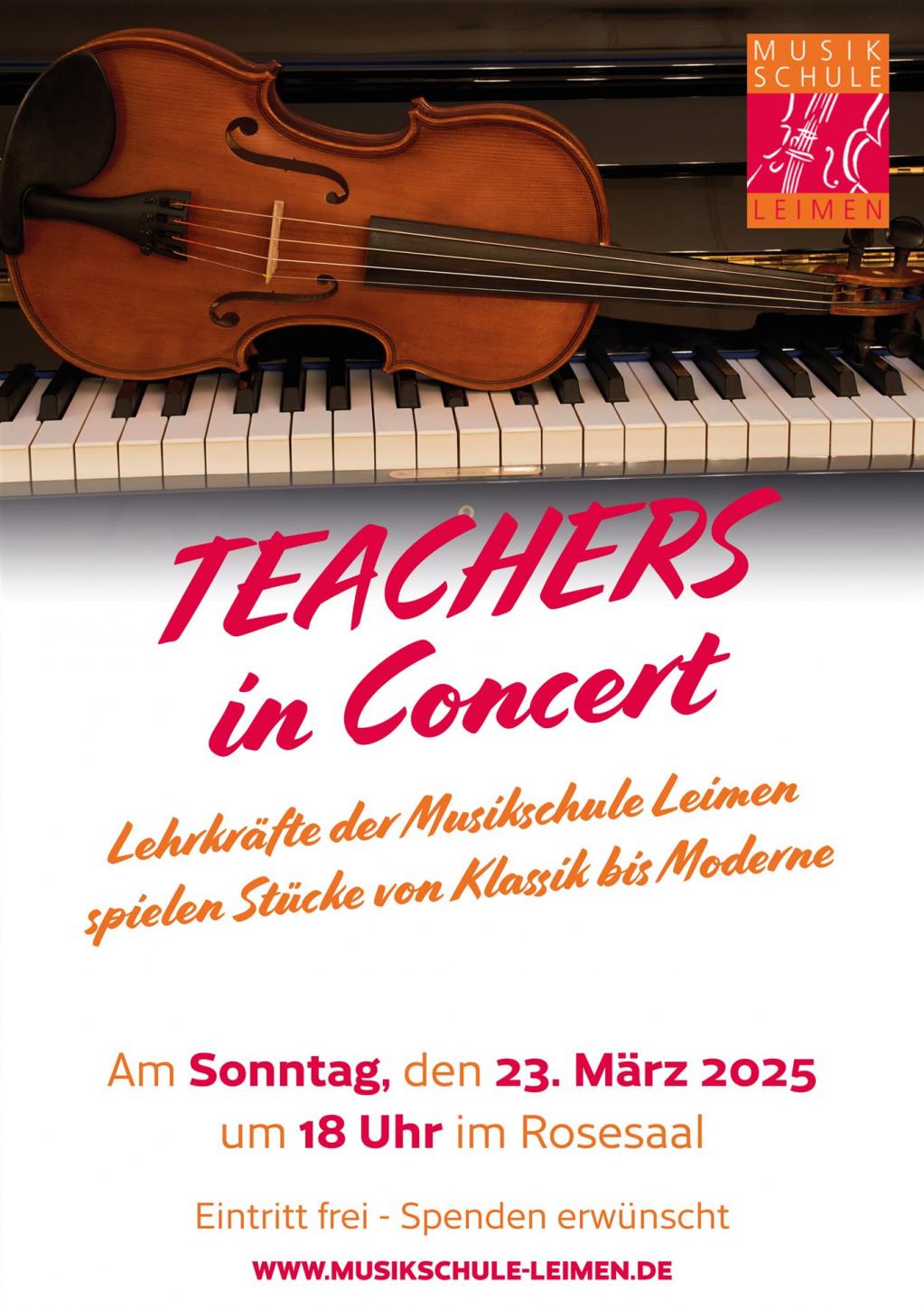 MUSIK SCHULE LEIMEN

TEACHERS in Concert

Lehrkräfte der Musikschule Leimen spielen Stücke von Klassik bis Moderne

Am Sonntag, den 23. März 2025 um 18 Uhr im Rosesaal

Eintritt frei - Spenden erwünscht

WWW.MUSIKSCHULE-LEIMEN.DE